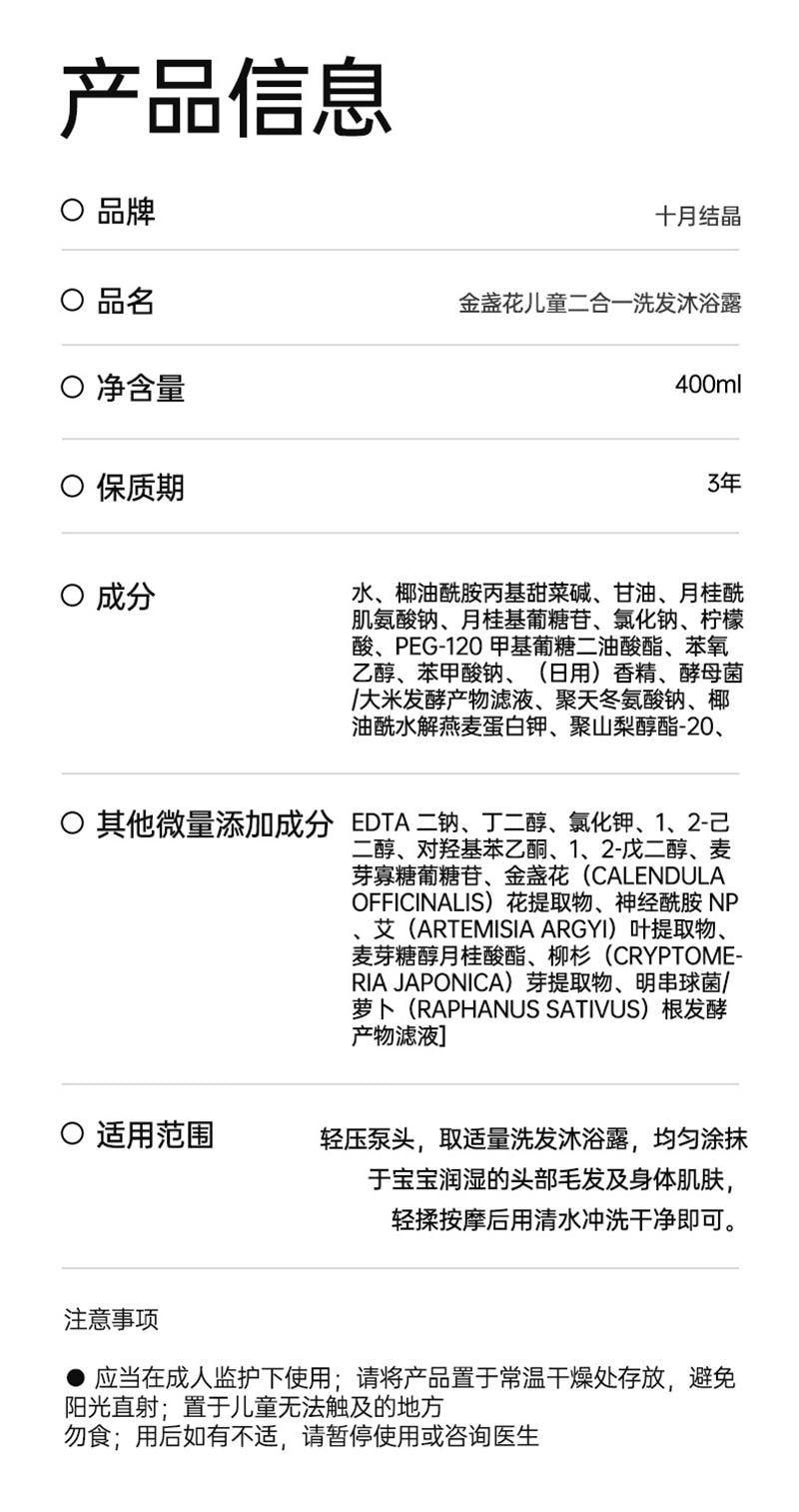 产品信息

○ 品牌

十月结晶

○ 品名

金盏花儿童二合一洗发沐浴露

○ 净含量

400ml

○ 保质期

3年

○ 成分

水、椰油酰胺丙基甜菜碱、甘油、月桂酰肌氨酸钠、月桂基葡糖苷、氯化钠、柠檬酸、PEG-120 甲基葡糖二油酸酯、苯氧乙醇、苯甲酸钠、（日用）香精、酵母菌/大米发酵产物滤液、聚天冬氨酸钠、椰油酰水解燕麦蛋白钾、聚山梨醇酯-20、

○ 其他微量添加成分

EDTA 二钠、丁二醇、氯化钾、1、2-己二醇、对羟基苯乙酮、1、2-戊二醇、麦芽寡糖葡糖苷、金盏花（CALENDULA OFFICINALIS）花提取物、神经酰胺 NP、艾（ARTEMISIA ARGYI）叶提取物、麦芽糖醇月桂酸酯、柳杉（CRYPTOMERIA JAPONICA）芽提取物、明串球菌/萝卜（RAPHANUS SATIVUS）根发酵产物滤液]

○ 适用范围

轻压泵头，取适量洗发沐浴露，均匀涂抹于宝宝润湿的头部毛发及身体肌肤，轻揉按摩后用清水冲洗干净即可。

注意事项

● 应当在成人监护下使用；请将产品置于常温干燥处存放，避免阳光直射；置于儿童无法触及的地方
勿食；用后如有不适，请暂停使用或咨询医生